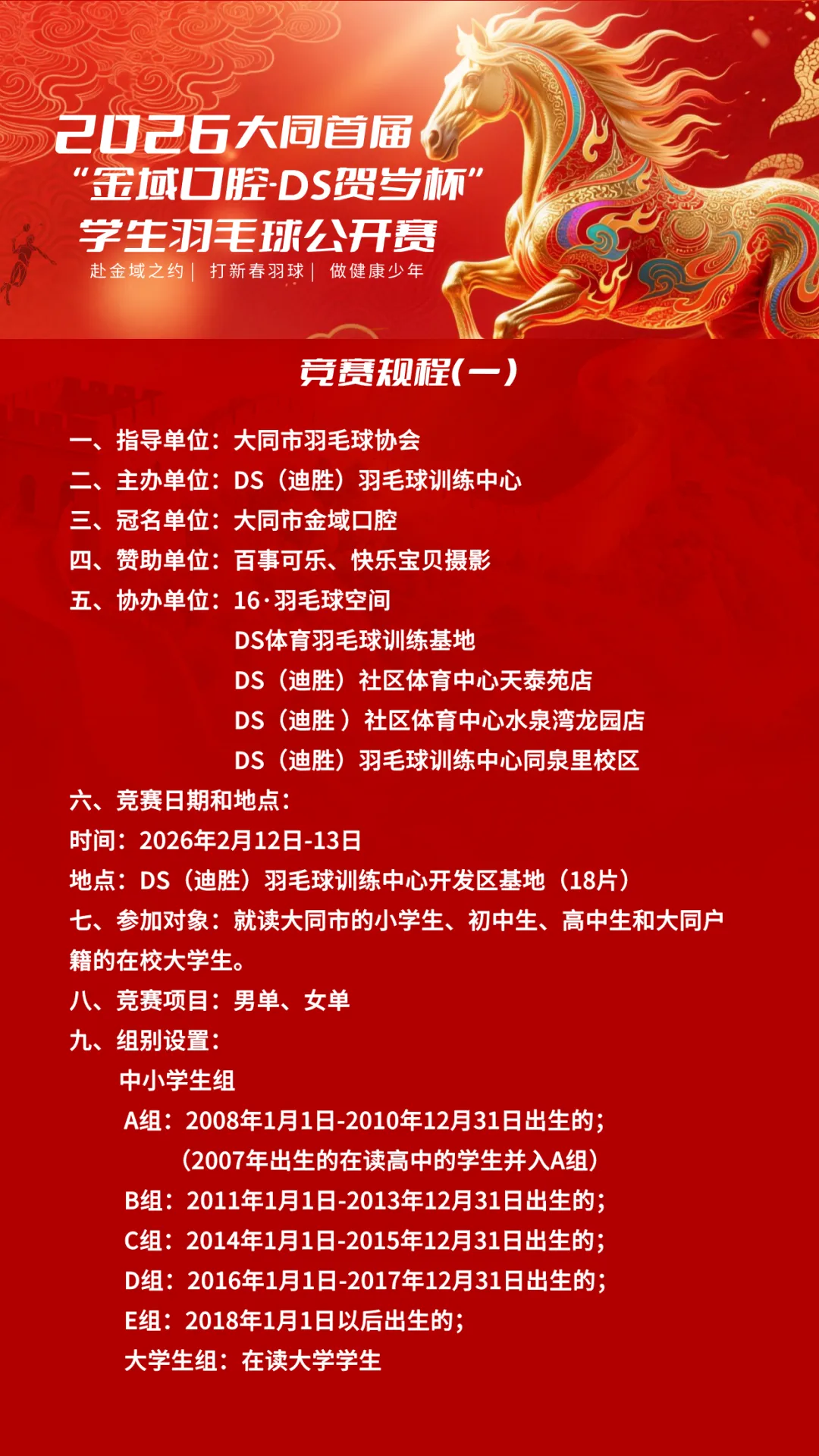 2026大同首届
“金域口腔-DS贺岁杯”
学生羽毛球公开赛
赴金域之约 | 打新春羽球 | 做健康少年

竞赛规程(一)

一、指导单位：大同市羽毛球协会
二、主办单位：DS（迪胜）羽毛球训练中心
三、冠名单位：大同市金域口腔
四、赞助单位：百事可乐、快乐宝贝摄影
五、协办单位：16·羽毛球空间
DS体育羽毛球训练基地
DS（迪胜）社区体育中心天泰苑店
DS（迪胜）社区体育中心水泉湾龙园店
DS（迪胜）羽毛球训练中心同泉里校区
六、竞赛日期和地点：
时间：2026年2月12日-13日
地点：DS（迪胜）羽毛球训练中心开发区基地（18片）
七、参加对象：就读大同市的小学生、初中生、高中生和大同户籍的在校大学生。
八、竞赛项目：男单、女单
九、组别设置：
中小学生组
A组：2008年1月1日-2010年12月31日出生的；
（2007年出生的在读高中的学生并入A组）
B组：2011年1月1日-2013年12月31日出生的；
C组：2014年1月1日-2015年12月31日出生的；
D组：2016年1月1日-2017年12月31日出生的；
E组：2018年1月1日以后出生的；
大学生组：在读大学学生